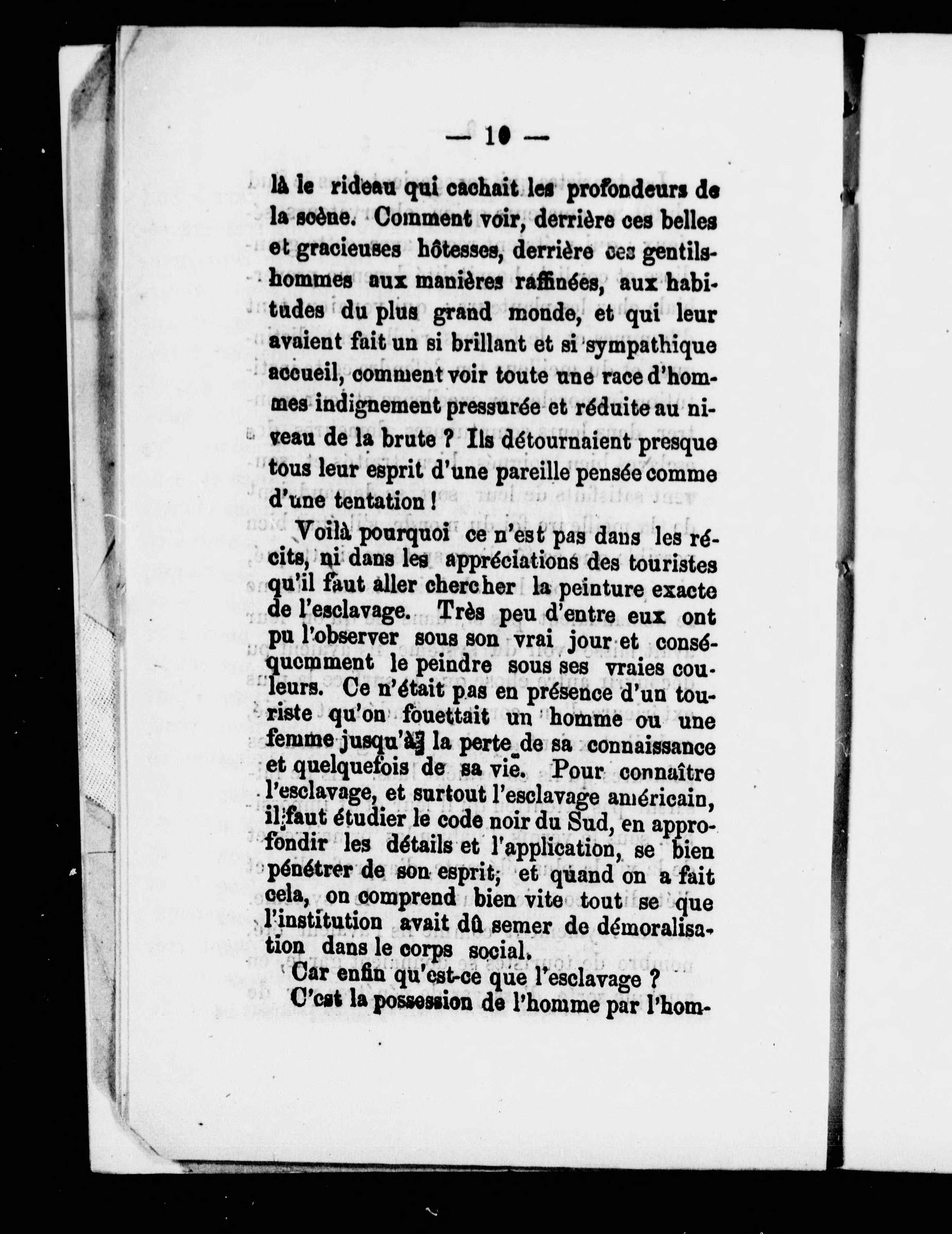 — 10 —

là le rideau qui cachait les profondeurs de la scène. Comment voir, derrière ces belles et gracieuses hôtesses, derrière ces gentilshommes aux manières raffinées, aux habitudes du plus grand monde, et qui leur avaient fait un si brillant et si sympathique accueil, comment voir toute une race d'hommes indignement pressurée et réduite au niveau de la brute ? Ils détournaient presque tous leur esprit d'une pareille pensée comme d'une tentation !

Voilà pourquoi ce n'est pas dans les récits, ni dans les appréciations des touristes qu'il faut aller chercher la peinture exacte de l'esclavage. Très peu d'entre eux ont pu l'observer sous son vrai jour et conséquemment le peindre sous ses vraies couleurs. Ce n'était pas en présence d'un touriste qu'on fouettait un homme ou une femme jusqu'à la perte de sa connaissance et quelquefois de sa vie. Pour connaître l'esclavage, et surtout l'esclavage américain, il faut étudier le code noir du Sud, en approfondir les détails et l'application, se bien pénétrer de son esprit; et quand on a fait cela, on comprend bien vite tout se que l'institution avait dû semer de démoralisation dans le corps social.

Car enfin qu'est-ce que l'esclavage ?

C'est la possession de l'homme par l'hom-